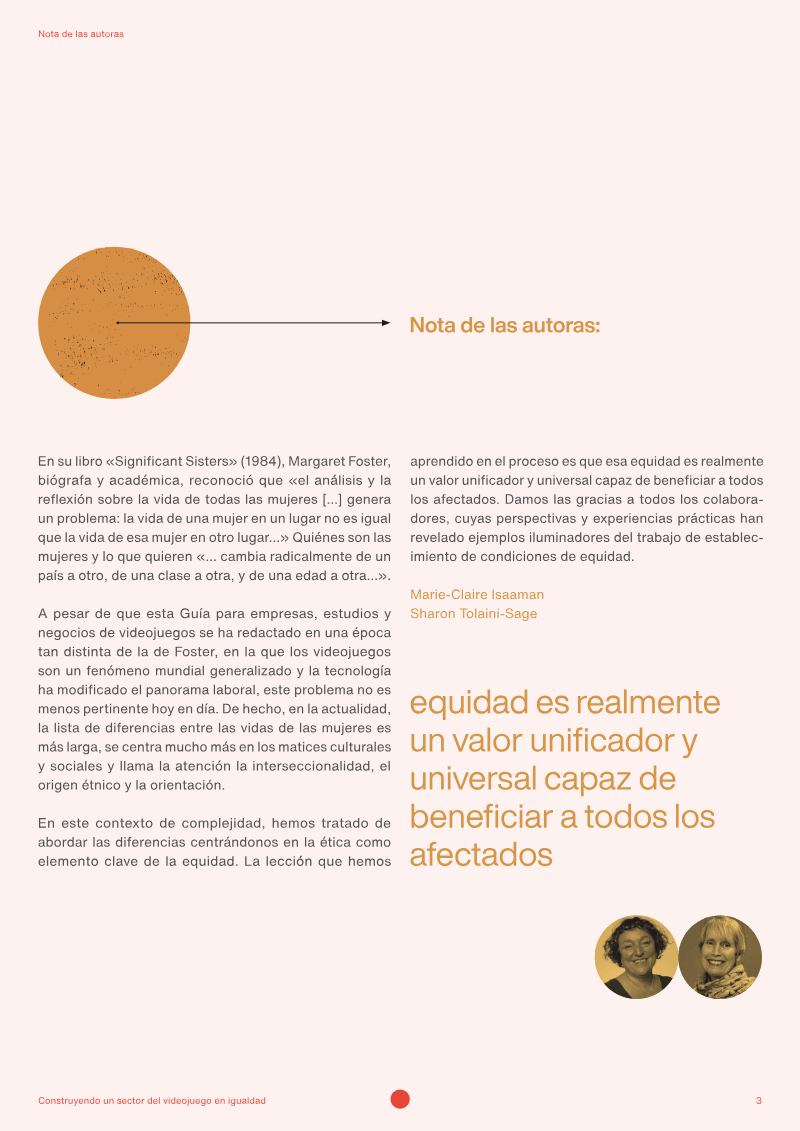 Nota de las autoras

Nota de las autoras:

En su libro «Significant Sisters» (1984), Margaret Foster, biógrafa y académica, reconoció que «el análisis y la reflexión sobre la vida de todas las mujeres [...] genera un problema: la vida de una mujer en un lugar no es igual que la vida de esa mujer en otro lugar...» Quiénes son las mujeres y lo que quieren «... cambia radicalmente de un país a otro, de una clase a otra, y de una edad a otra...».

A pesar de que esta Guía para empresas, estudios y negocios de videojuegos se ha redactado en una época tan distinta de la de Foster, en la que los videojuegos son un fenómeno mundial generalizado y la tecnología ha modificado el panorama laboral, este problema no es menos pertinente hoy en día. De hecho, en la actualidad, la lista de diferencias entre las vidas de las mujeres es más larga, se centra mucho más en los matices culturales y sociales y llama la atención la interseccionalidad, el origen étnico y la orientación.

En este contexto de complejidad, hemos tratado de abordar las diferencias centrándonos en la ética como elemento clave de la equidad. La lección que hemos aprendido en el proceso es que esa equidad es realmente un valor unificador y universal capaz de beneficiar a todos los afectados. Damos las gracias a todos los colaboradores, cuyas perspectivas y experiencias prácticas han revelado ejemplos iluminadores del trabajo de establecimiento de condiciones de equidad.

Marie-Claire Isaaman
Sharon Tolaini-Sage

equidad es realmente un valor unificador y universal capaz de beneficiar a todos los afectados

Construyendo un sector del videojuego en igualdad

3